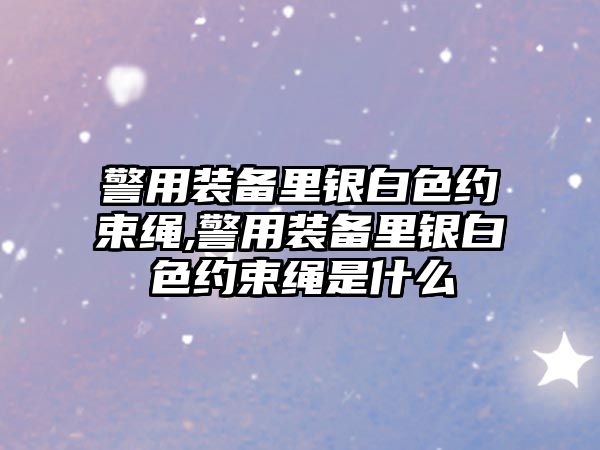 警用装备里银白色约束绳,警用装备里银白色约束绳是什么